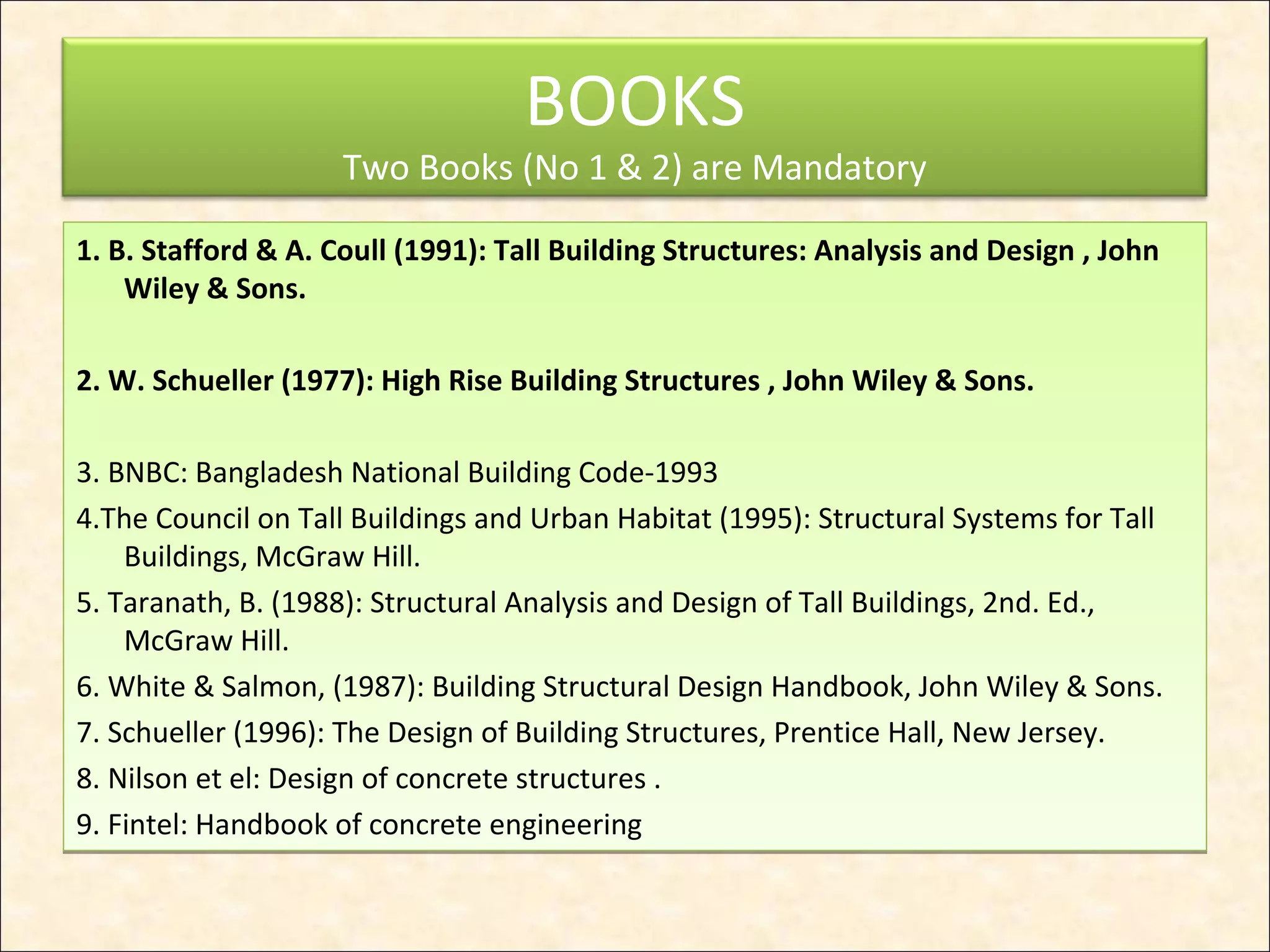 BOOKS
Two Books (No 1 & 2) are Mandatory

1. B. Stafford & A. Coull (1991): Tall Building Structures: Analysis and Design , John Wiley & Sons.

2. W. Schueller (1977): High Rise Building Structures , John Wiley & Sons.

3. BNBC: Bangladesh National Building Code-1993

4.The Council on Tall Buildings and Urban Habitat (1995): Structural Systems for Tall Buildings, McGraw Hill.

5. Taranath, B. (1988): Structural Analysis and Design of Tall Buildings, 2nd. Ed., McGraw Hill.

6. White & Salmon, (1987): Building Structural Design Handbook, John Wiley & Sons.

7. Schueller (1996): The Design of Building Structures, Prentice Hall, New Jersey.

8. Nilson et el: Design of concrete structures .

9. Fintel: Handbook of concrete engineering